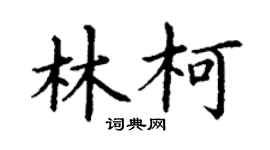 林柯

词典网